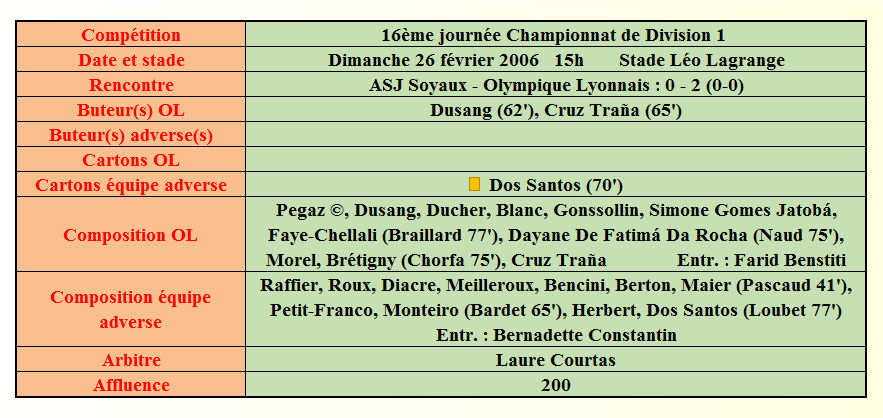 | Compétition | 16ème journée Championnat de Division 1 |
|---|---|
| Date et stade | Dimanche 26 février 2006 15h Stade Léo Lagrange |
| Rencontre | ASJ Soyaux - Olympique Lyonnais : 0 - 2 (0-0) |
| Buteur(s) OL | Dusang (62'), Cruz Traña (65') |
| Buteur(s) adverse(s) | |
| Cartons OL | |
| Cartons équipe adverse | Dos Santos (70') |
| Composition OL | Pegaz ©, Dusang, Ducher, Blanc, Gonssollin, Simone Gomes Jatobá, Faye-Chellali (Braillard 77'), Dayane De Fatimá Da Rocha (Naud 75'), Morel, Brétigny (Chorfa 75'), Cruz Traña Entr. : Farid Benstiti |
| Composition équipe adverse | Raffier, Roux, Diacre, Meilleroux, Bencini, Berton, Maier (Pascaud 41'), Petit-Franco, Monteiro (Bardet 65'), Herbert, Dos Santos (Loubet 77') Entr. : Bernadette Constantin |
| Arbitre | Laure Courtas |
| Affluence | 200 |